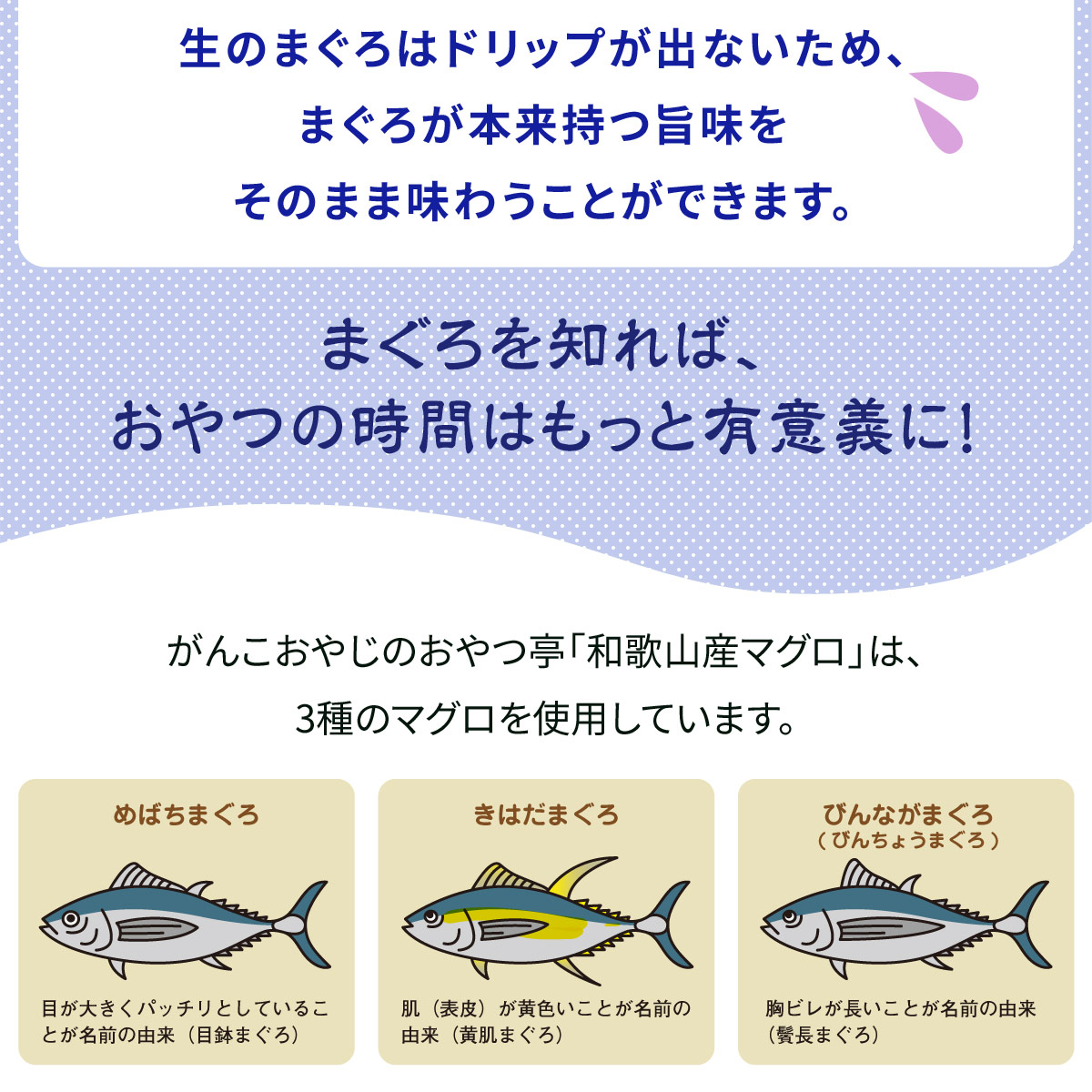 生のまぐろはドリップが出ないため、
まぐろが本来持つ旨味を
そのまま味わうことができます。

まぐろを知れば、
おやつの時間はもっと有意義に!

がんこおやじのおやつ亭「和歌山産マグロ」は、
3種のマグロを使用しています。

めばちまぐろ

目が大きくパッチリとしていることが名前の由来（目鉢まぐろ）

きはだまぐろ

肌（表皮）が黄色いことが名前の由来（黄肌まぐろ）

びんながまぐろ
（びんちょうまぐろ）

胸ビレが長いことが名前の由来（鬢長まぐろ）